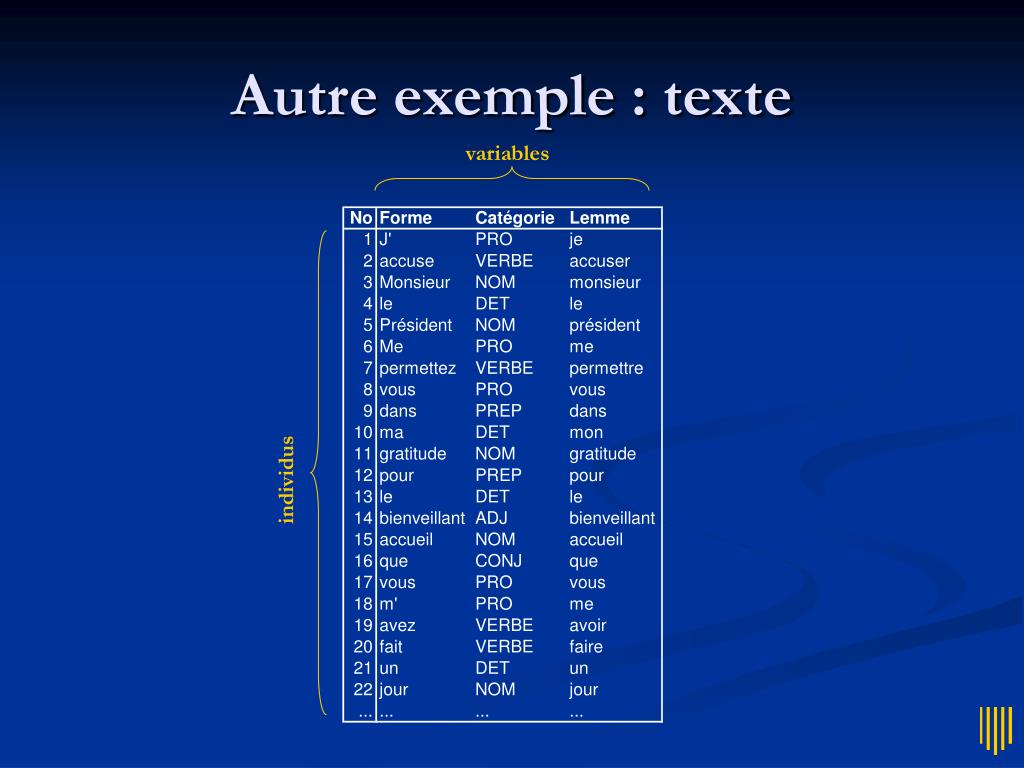 Autre exemple : texte

variables

individus

| No | Forme | Catégorie | Lemme |
|---|---|---|---|
| 1 | J' | PRO | je |
| 2 | accuse | VERBE | accuser |
| 3 | Monsieur | NOM | monsieur |
| 4 | le | DET | le |
| 5 | Président | NOM | président |
| 6 | Me | PRO | me |
| 7 | permettez | VERBE | permettre |
| 8 | vous | PRO | vous |
| 9 | dans | PREP | dans |
| 10 | ma | DET | mon |
| 11 | gratitude | NOM | gratitude |
| 12 | pour | PREP | pour |
| 13 | le | DET | le |
| 14 | bienveillant | ADJ | bienveillant |
| 15 | accueil | NOM | accueil |
| 16 | que | CONJ | que |
| 17 | vous | PRO | vous |
| 18 | m' | PRO | me |
| 19 | avez | VERBE | avoir |
| 20 | fait | VERBE | faire |
| 21 | un | DET | un |
| 22 | jour | NOM | jour |
| ... | ... | ... | ... |